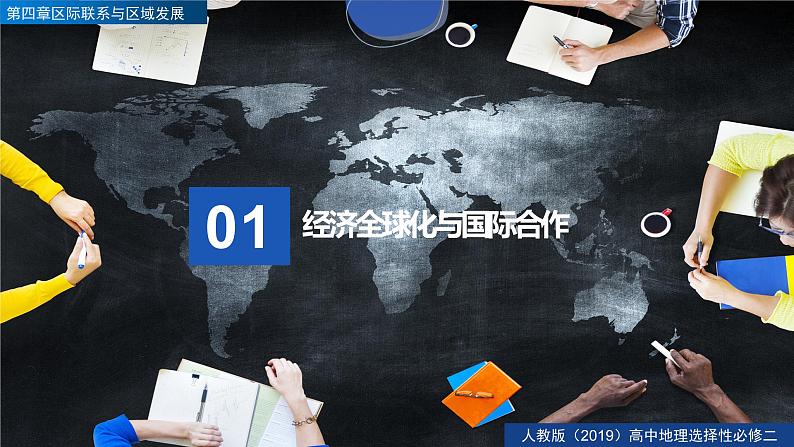 第四章区际联系与区域发展

01

经济全球化与国际合作

人教版（2019）高中地理选择性必修二